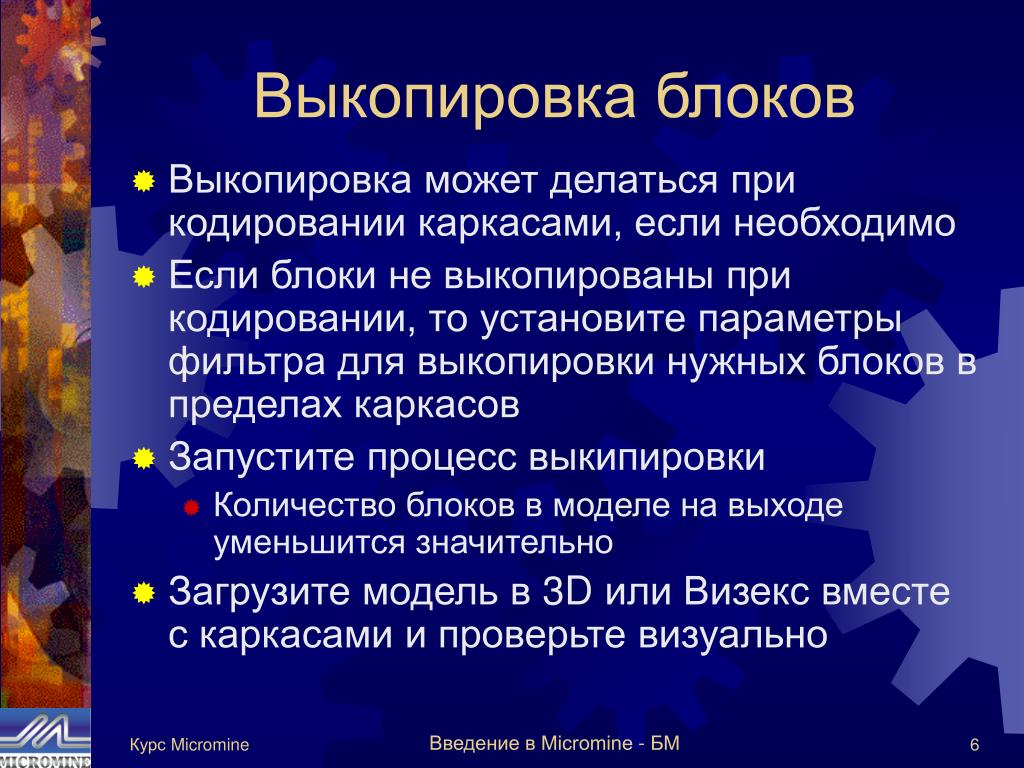 Выкопировка блоков

Выкопировка может делаться при кодировании каркасами, если необходимо

Если блоки не выкопированы при кодировании, то установите параметры фильтра для выкопировки нужных блоков в пределах каркасов

Запустите процесс выкипировки

Количество блоков в моделе на выходе уменьшится значительно

Загрузите модель в 3D или Визекс вместе с каркасами и проверьте визуально

MICROMINE

Курс Micromine

Введение в Micromine - БМ

6